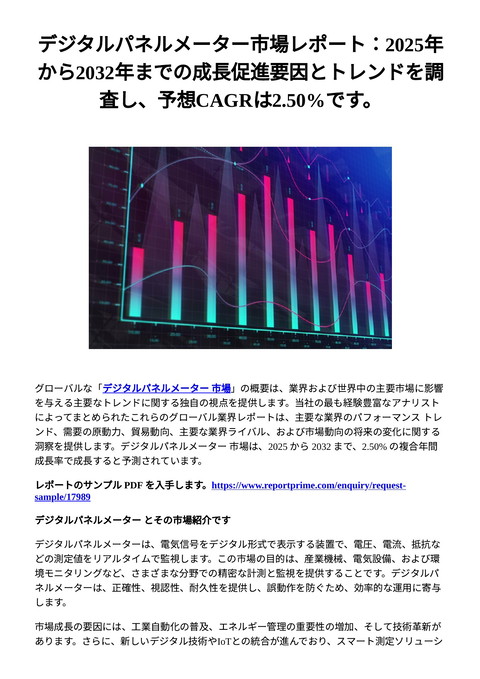 デジタルパネルメーター市場レポート：2025年から2032年までの成長促進要因とトレンドを調査し、予想CAGRは2.50%です。

グローバルな「デジタルパネルメーター 市場」の概要は、業界および世界中の主要市場に影響を与える主要なトレンドに関する独自の視点を提供します。当社の最も経験豊富なアナリストによってまとめられたこれらのグローバル業界レポートは、主要な業界のパフォーマンス トレンド、需要の原動力、貿易動向、主要な業界ライバル、および市場動向の将来の変化に関する洞察を提供します。デジタルパネルメーター 市場は、2025 から 2032 まで、2.50% の複合年間成長率で成長すると予測されています。

レポートのサンプル PDF を入手します。https://www.reportprime.com/enquiry/request-sample/17989

デジタルパネルメーター とその市場紹介です

デジタルパネルメーターは、電気信号をデジタル形式で表示する装置で、電圧、電流、抵抗などの測定値をリアルタイムで監視します。この市場の目的は、産業機械、電気設備、および環境モニタリングなど、さまざまな分野での精密な計測と監視を提供することです。デジタルパネルメーターは、正確性、視認性、耐久性を提供し、誤動作を防ぐため、効率的な運用に寄与します。

市場成長の要因には、工業自動化の普及、エネルギー管理の重要性の増加、そして技術革新があります。さらに、新しいデジタル技術やIoTとの統合が進んでおり、スマート測定ソリューシ